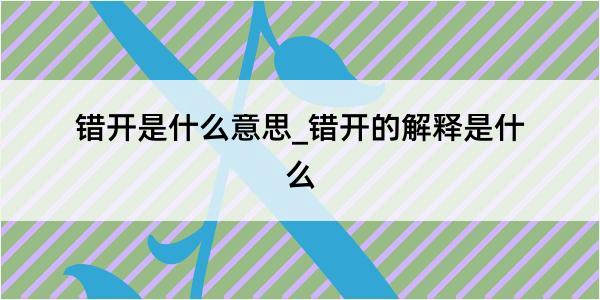 错开是什么意思_错开的解释是什么